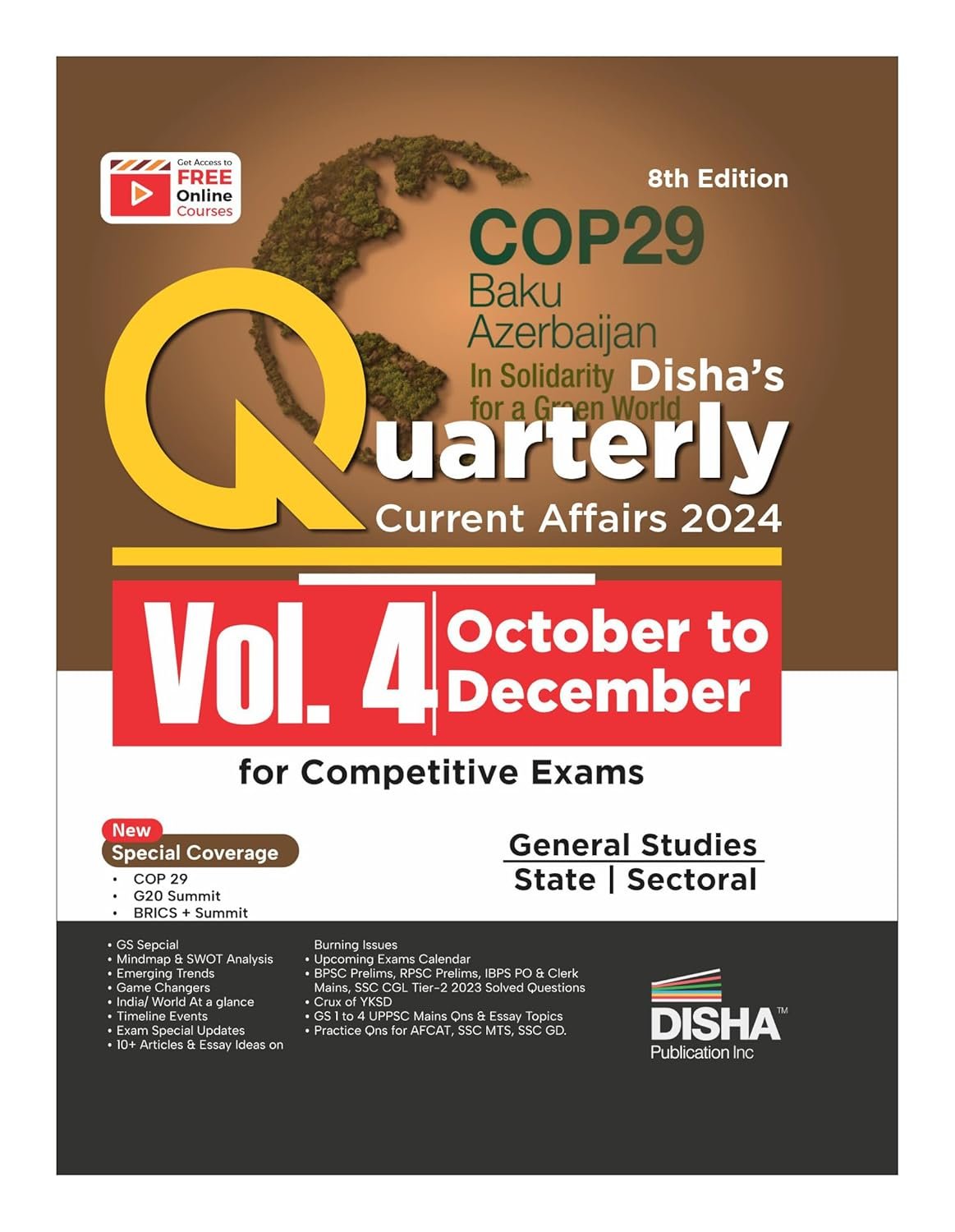 Get Access to
FREE
Online
Courses

8th Edition

COP29
Baku
Azerbaijan
In Solidarity
for a Green World

Disha's
Quarterly
Current Affairs 2024

Vol. 4
October to
December

for Competitive Exams

New
Special Coverage
• COP 29
• G20 Summit
• BRICS + Summit

General Studies
State | Sectoral

• GS Sepcial
• Mindmap & SWOT Analysis
• Emerging Trends
• Game Changers
• India/ World At a glance
• Timeline Events
• Exam Special Updates
• 10+ Articles & Essay Ideas on Burning Issues
• Upcoming Exams Calendar
• BPSC Prelims, RPSC Prelims, IBPS PO & Clerk Mains, SSC CGL Tier-2 2023 Solved Questions
• Crux of YKSD
• GS 1 to 4 UPPSC Mains Qns & Essay Topics
• Practice Qns for AFCAT, SSC MTS, SSC GD.

DISHA™
Publication Inc